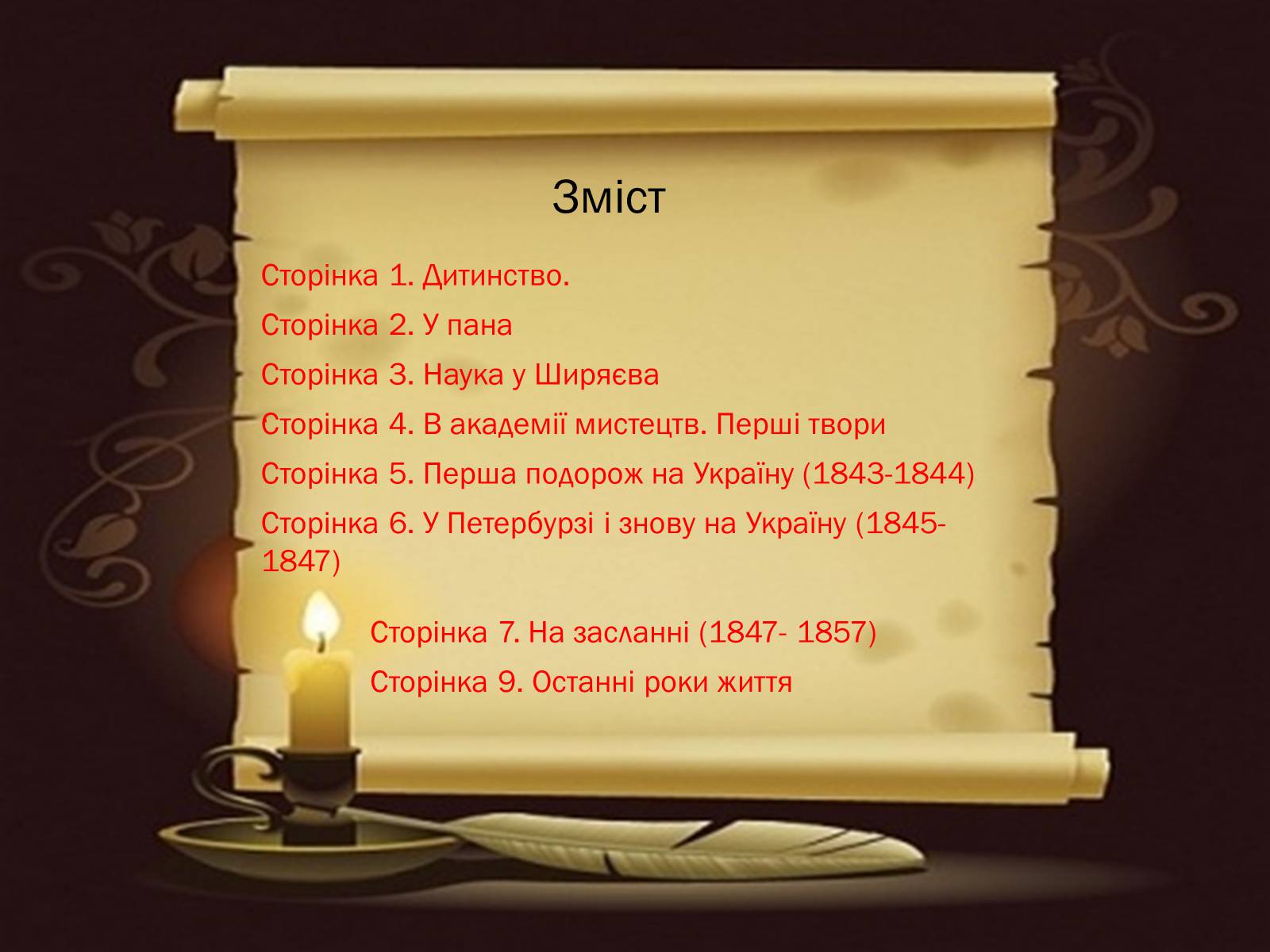 Зміст

Сторінка 1. Дитинство.

Сторінка 2. У пана

Сторінка 3. Наука у Ширяєва

Сторінка 4. В академії мистецтв. Перші твори

Сторінка 5. Перша подорож на Україну (1843-1844)

Сторінка 6. У Петербурзі і знову на Україну (1845-1847)

Сторінка 7. На засланні (1847- 1857)

Сторінка 9. Останні роки життя